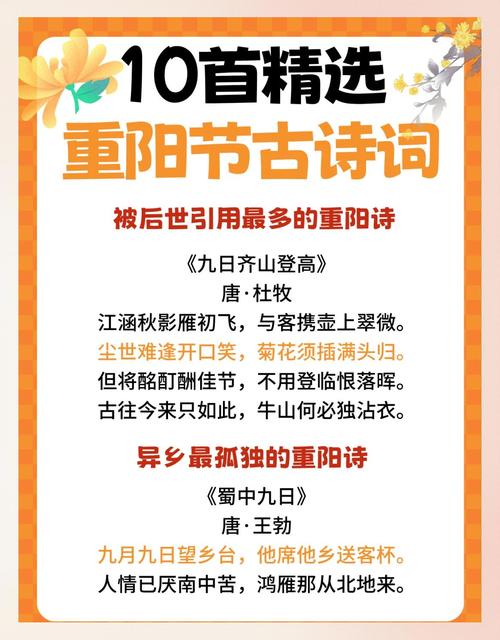 10首精选
重阳节古诗词

被后世引用最多的重阳诗

《九日齐山登高》
唐·杜牧
江涵秋影雁初飞，与客携壶上翠微。
尘世难逢开口笑，菊花须插满头归。
但将酩酊酬佳节，不用登临恨落晖。
古往今来只如此，牛山何必独沾衣。

异乡最孤独的重阳诗

《蜀中九日》
唐·王勃
九月九日望乡台，他席他乡送客杯。
人情已厌南中苦，鸿雁那从北地来。